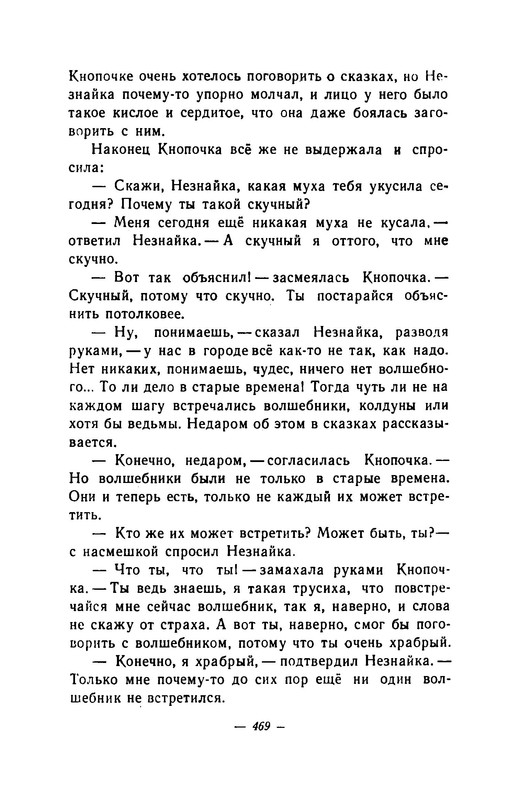 Кнопочке очень хотелось поговорить о сказках, но Незнайка почему-то упорно молчал, и лицо у него было такое кислое и сердитое, что она даже боялась заговорить с ним.

Наконец Кнопочка всё же не выдержала и спросила:

— Скажи, Незнайка, какая муха тебя укусила сегодня? Почему ты такой скучный?

— Меня сегодня ещё никакая муха не кусала, — ответил Незнайка. — А скучный я оттого, что мне скучно.

— Вот так объяснил! — засмеялась Кнопочка. — Скучный, потому что скучно. Ты постарайся объяснить потолковее.

— Ну, понимаешь, — сказал Незнайка, разводя руками, — у нас в городе всё как-то не так, как надо. Нет никаких, понимаешь, чудес, ничего нет волшебного... То ли дело в старые времена! Тогда чуть ли не на каждом шагу встречались волшебники, колдуны или хотя бы ведьмы. Недаром об этом в сказках рассказывается.

— Конечно, недаром, — согласилась Кнопочка. — Но волшебники были не только в старые времена. Они и теперь есть, только не каждый их может встретить.

— Кто же их может встретить? Может быть, ты? — с насмешкой спросил Незнайка.

— Что ты, что ты! — замахала руками Кнопочка. — Ты ведь знаешь, я такая трусиха, что повстречайся мне сейчас волшебник, так я, наверно, и слова не скажу от страха. А вот ты, наверно, смог бы поговорить с волшебником, потому что ты очень храбрый.

— Конечно, я храбрый, — подтвердил Незнайка. — Только мне почему-то до сих пор ещё ни один волшебник не встретился.

— 469 —